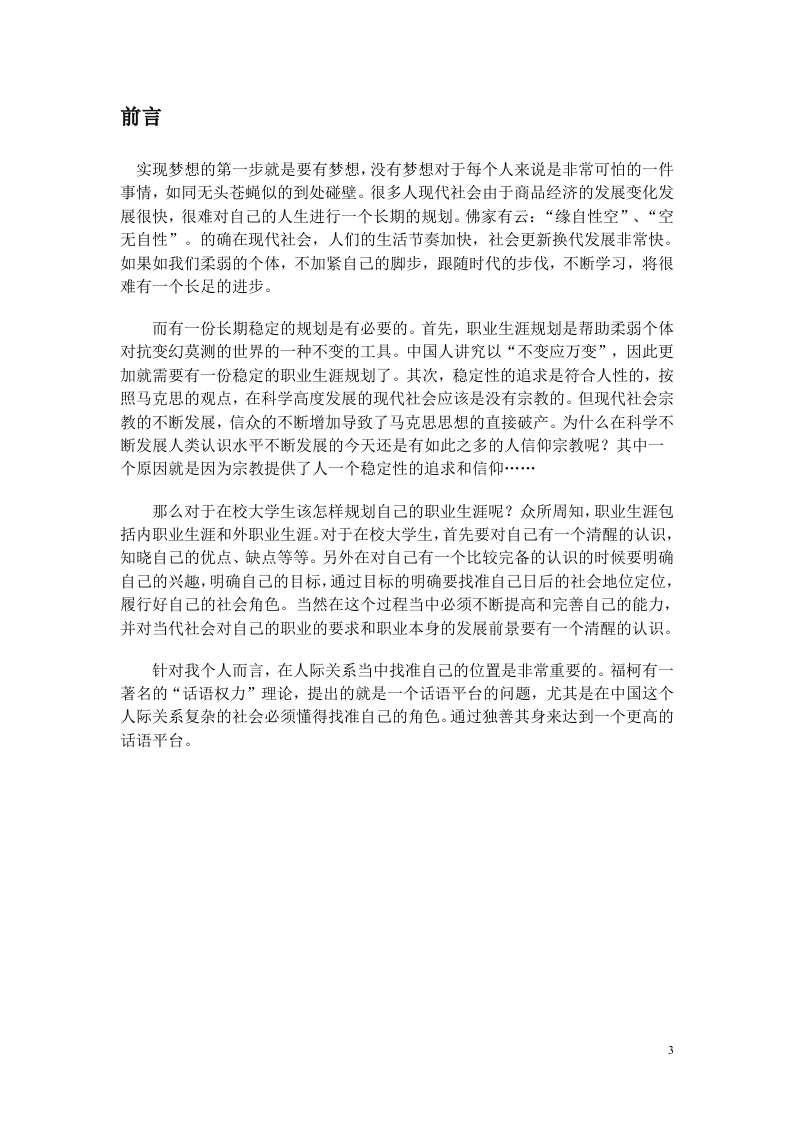 前言

实现梦想的第一步就是要有梦想，没有梦想对于每个人来说是非常可怕的一件事情，如同无头苍蝇似的到处碰壁。很多人现代社会由于商品经济的发展变化发展很快，很难对自己的人生进行一个长期的规划。佛家有云：“缘自性空”、“空无自性”。的确在现代社会，人们的生活节奏加快，社会更新换代发展非常快。如果如我们柔弱的个体，不加紧自己的脚步，跟随时代的步伐，不断学习，将很难有一个长足的进步。

而有一份长期稳定的规划是有必要的。首先，职业生涯规划是帮助柔弱个体对抗变幻莫测的世界的一种不变的工具。中国人讲究以“不变应万变”，因此更加就需要有一份稳定的职业生涯规划了。其次，稳定性的追求是符合人性的，按照马克思的观点，在科学高度发展的现代社会应该是没有宗教的。但现代社会宗教的不断发展，信众的不断增加导致了马克思思想的直接破产。为什么在科学不断发展人类认识水平不断发展的今天还是有如此之多的人信仰宗教呢？其中一个原因就是因为宗教提供了人一个稳定性的追求和信仰……

那么对于在校大学生该怎样规划自己的职业生涯呢？众所周知，职业生涯包括内职业生涯和外职业生涯。对于在校大学生，首先要对自己有一个清醒的认识，知晓自己的优点、缺点等等。另外在对自己有一个比较完备的认识的时候要明确自己的兴趣，明确自己的目标，通过目标的明确要找准自己日后的社会地位定位，履行好自己的社会角色。当然在这个过程当中必须不断提高和完善自己的能力，并对当代社会对自己的职业的要求和职业本身的发展前景要有一个清醒的认识。

针对我个人而言，在人际关系当中找准自己的位置是非常重要的。福柯有一著名的“话语权力”理论，提出的就是一个话语平台的问题，尤其是在中国这个人际关系复杂的社会必须懂得找准自己的角色。通过独善其身来达到一个更高的话语平台。

3